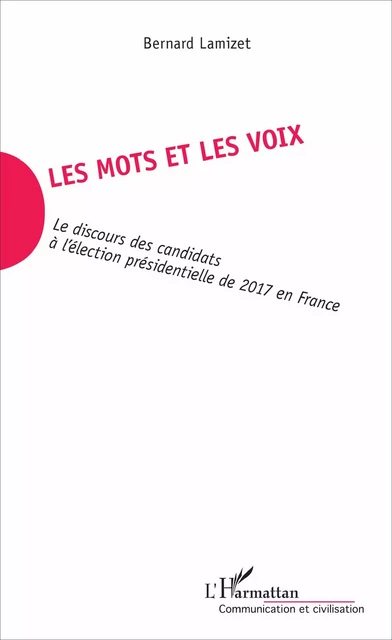 Bernard Lamizet

LES MOTS ET LES VOIX

Le discours des candidats
à l'élection présidentielle de 2017 en France

L'Harmattan
Communication et civilisation